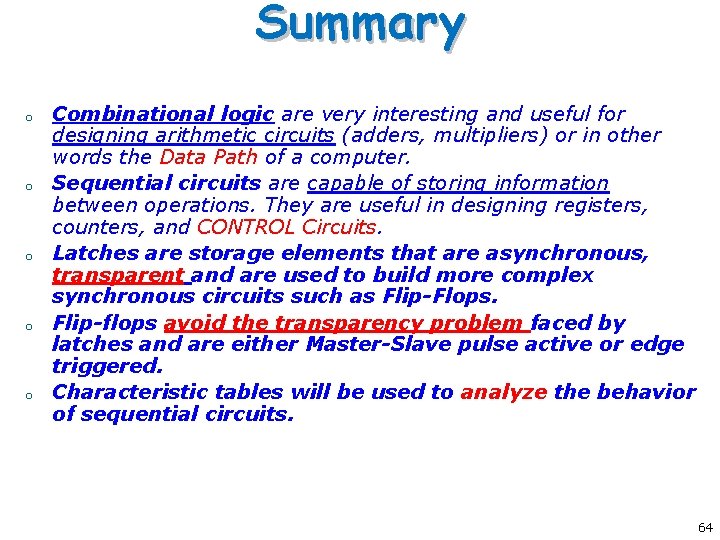 Summary

• Combinational logic are very interesting and useful for designing arithmetic circuits (adders, multipliers) or in other words the Data Path of a computer.
• Sequential circuits are capable of storing information between operations. They are useful in designing registers, counters, and CONTROL Circuits.
• Latches are storage elements that are asynchronous, transparent and are used to build more complex synchronous circuits such as Flip-Flops.
• Flip-flops avoid the transparency problem faced by latches and are either Master-Slave pulse active or edge triggered.
• Characteristic tables will be used to analyze the behavior of sequential circuits.

64